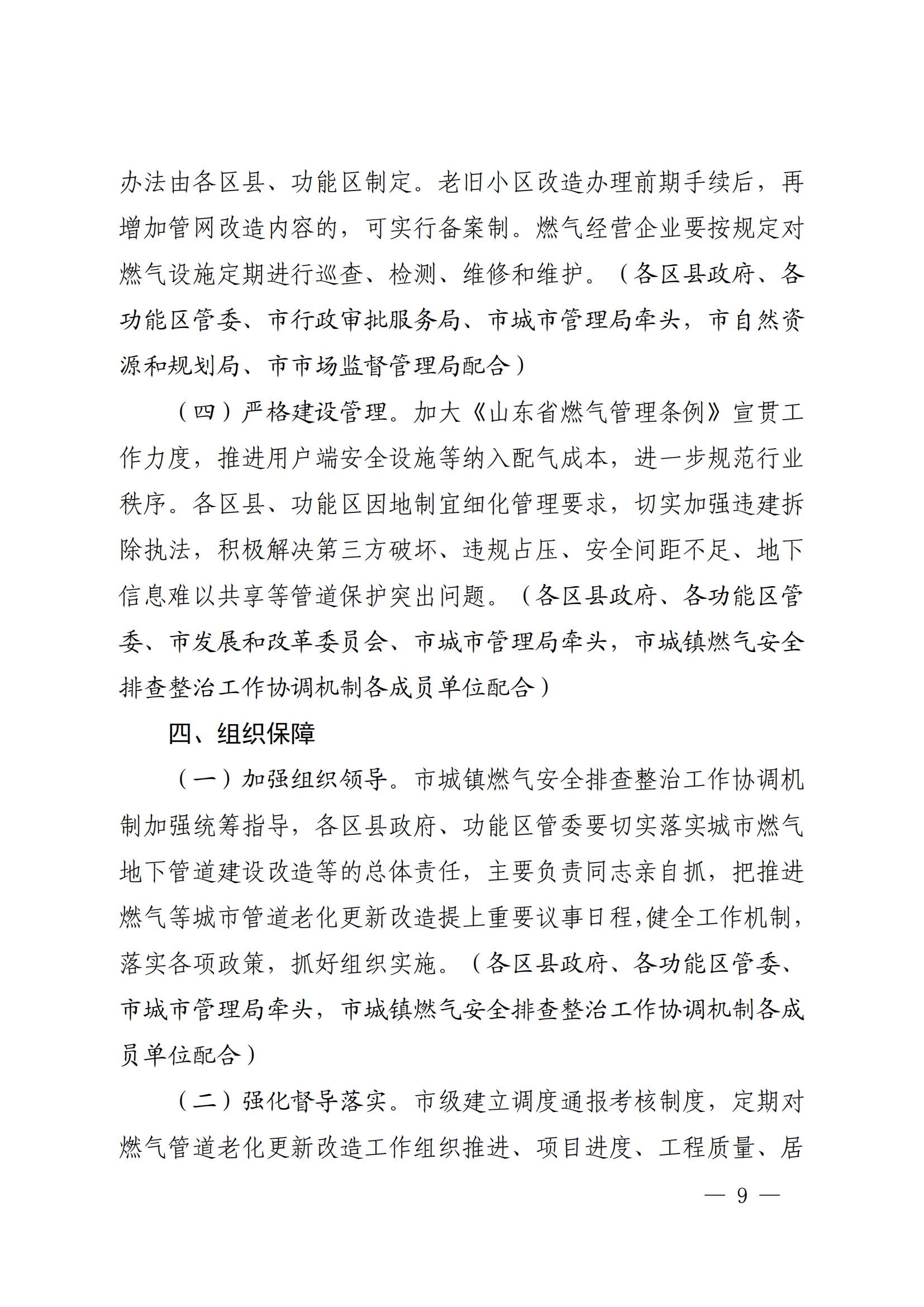 办法由各区县、功能区制定。老旧小区改造办理前期手续后，再增加管网改造内容的，可实行备案制。燃气经营企业要按规定对燃气设施定期进行巡查、检测、维修和维护。（各区县政府、各功能区管委、市行政审批服务局、市城市管理局牵头，市自然资源和规划局、市市场监督管理局配合）

（四）严格建设管理。加大《山东省燃气管理条例》宣贯工作力度，推进用户端安全设施等纳入配气成本，进一步规范行业秩序。各区县、功能区因地制宜细化管理要求，切实加强违建拆除执法，积极解决第三方破坏、违规占压、安全间距不足、地下信息难以共享等管道保护突出问题。（各区县政府、各功能区管委、市发展和改革委员会、市城市管理局牵头，市城镇燃气安全排查整治工作协调机制各成员单位配合）

四、组织保障

（一）加强组织领导。市城镇燃气安全排查整治工作协调机制加强统筹指导，各区县政府、功能区管委要切实落实城市燃气地下管道建设改造等的总体责任，主要负责同志亲自抓，把推进燃气等城市管道老化更新改造提上重要议事日程，健全工作机制，落实各项政策，抓好组织实施。（各区县政府、各功能区管委、市城市管理局牵头，市城镇燃气安全排查整治工作协调机制各成员单位配合）

（二）强化督导落实。市级建立调度通报考核制度，定期对燃气管道老化更新改造工作组织推进、项目进度、工程质量、居

— 9 —